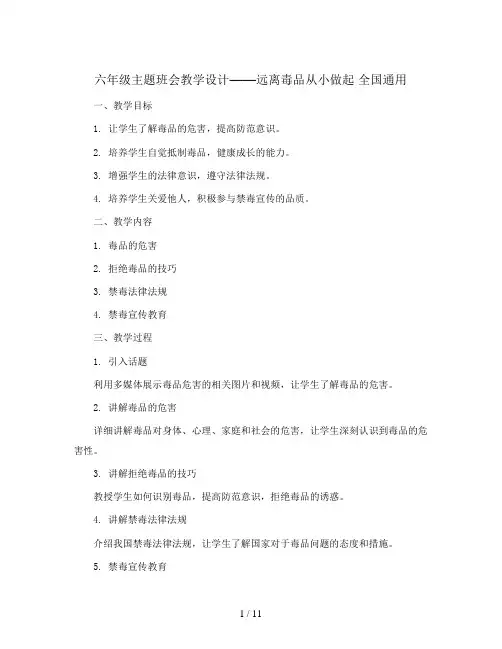 六年级主题班会教学设计——远离毒品从小做起 全国通用

一、教学目标

1. 让学生了解毒品的危害，提高防范意识。

2. 培养学生自觉抵制毒品，健康成长的能力。

3. 增强学生的法律意识，遵守法律法规。

4. 培养学生关爱他人，积极参与禁毒宣传的品质。

二、教学内容

1. 毒品的危害

2. 拒绝毒品的技巧

3. 禁毒法律法规

4. 禁毒宣传教育

三、教学过程

1. 引入话题

利用多媒体展示毒品危害的相关图片和视频，让学生了解毒品的危害。

2. 讲解毒品的危害

详细讲解毒品对身体、心理、家庭和社会的危害，让学生深刻认识到毒品的危害性。

3. 讲解拒绝毒品的技巧

教授学生如何识别毒品，提高防范意识，拒绝毒品的诱惑。

4. 讲解禁毒法律法规

介绍我国禁毒法律法规，让学生了解国家对于毒品问题的态度和措施。

5. 禁毒宣传教育

1 / 11